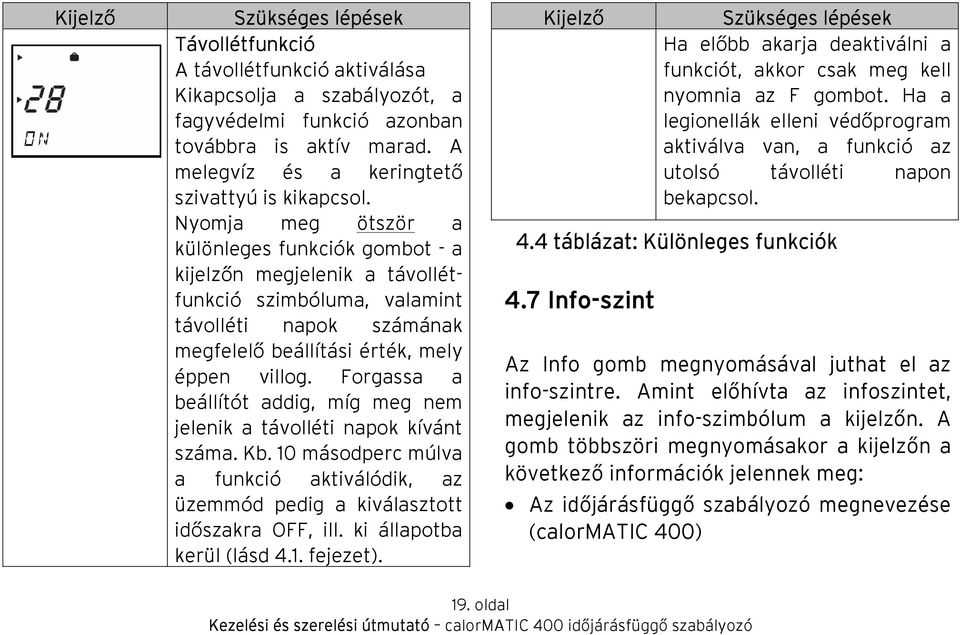 | Kijelző | Szükséges lépések |
|---|---|
| 28 ON | Távollétfunkció A távollétfunkció aktiválása Kikapcsolja a szabályozót, a fagyvédelmi funkció azonban továbbra is aktív marad. A melegvíz és a keringtető szivattyú is kikapcsol. Nyomja meg ötször a különleges funkciók gombot - a kijelzőn megjelenik a távollétfunkció szimbóluma, valamint távolléti napok számának megfelelő beállítási érték, mely éppen villog. Forgassa a beállítót addig, míg meg nem jelenik a távolléti napok kívánt száma. Kb. 10 másodperc múlva a funkció aktiválódik, az üzemmód pedig a kiválasztott időszakra OFF, ill. ki állapotba kerül (lásd 4.1. fejezet). |

| Kijelző | Szükséges lépések |
|---|---|
| | Ha előbb akarja deaktiválni a funkciót, akkor csak meg kell nyomnia az F gombot. Ha a legionellák elleni védőprogram aktiválva van, a funkció az utolsó távolléti napon bekapcsol. |

4.4 táblázat: Különleges funkciók

4.7 Info-szint

Az Info gomb megnyomásával juthat el az info-szintre. Amint előhívta az infoszintet, megjelenik az info-szimbólum a kijelzőn. A gomb többszöri megnyomásakor a kijelzőn a következő információk jelennek meg:

• Az időjárásfüggő szabályozó megnevezése (calorMATIC 400)

19. oldal
Kezelési és szerelési útmutató – calorMATIC 400 időjárásfüggő szabályozó